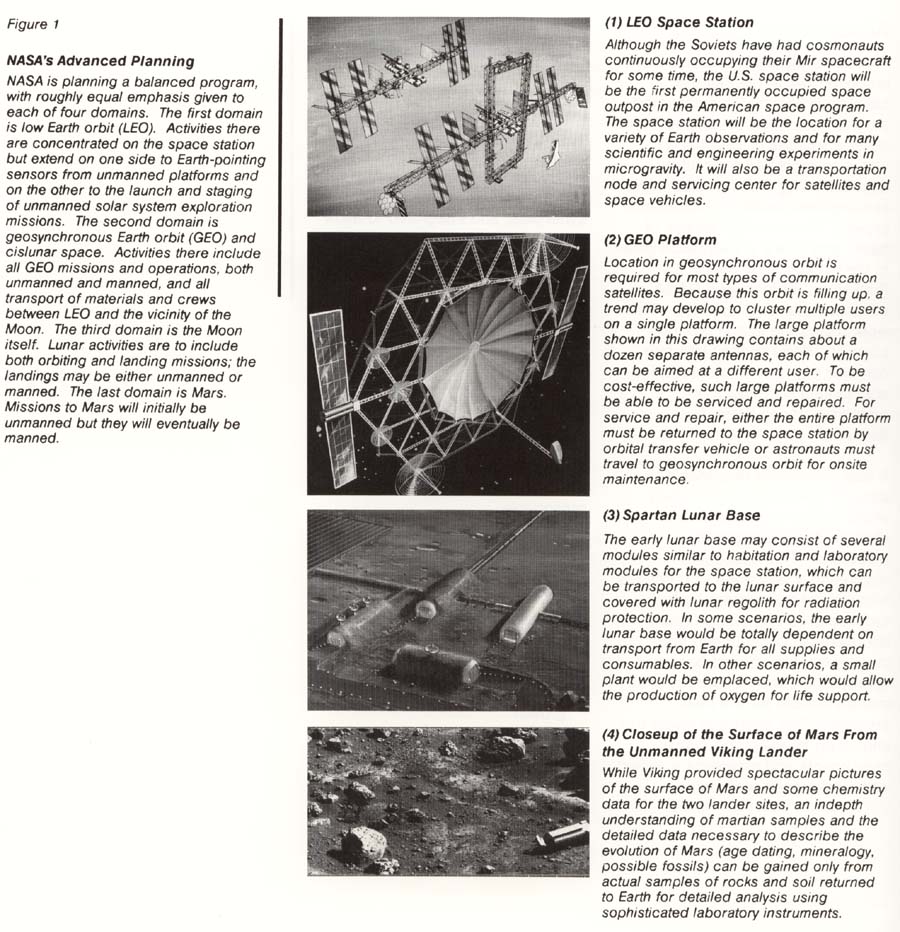 Figure 1

NASA's Advanced Planning

NASA is planning a balanced program, with roughly equal emphasis given to each of four domains. The first domain is low Earth orbit (LEO). Activities there are concentrated on the space station but extend on one side to Earth-pointing sensors from unmanned platforms and on the other to the launch and staging of unmanned solar system exploration missions. The second domain is geosynchronous Earth orbit (GEO) and cislunar space. Activities there include all GEO missions and operations, both unmanned and manned, and all transport of materials and crews between LEO and the vicinity of the Moon. The third domain is the Moon itself. Lunar activities are to include both orbiting and landing missions; the landings may be either unmanned or manned. The last domain is Mars. Missions to Mars will initially be unmanned but they will eventually be manned.

(1) LEO Space Station

Although the Soviets have had cosmonauts continuously occupying their Mir spacecraft for some time, the U.S. space station will be the first permanently occupied space outpost in the American space program. The space station will be the location for a variety of Earth observations and for many scientific and engineering experiments in microgravity. It will also be a transportation node and servicing center for satellites and space vehicles.

(2) GEO Platform

Location in geosynchronous orbit is required for most types of communication satellites. Because this orbit is filling up, a trend may develop to cluster multiple users on a single platform. The large platform shown in this drawing contains about a dozen separate antennas, each of which can be aimed at a different user. To be cost-effective, such large platforms must be able to be serviced and repaired. For service and repair, either the entire platform must be returned to the space station by orbital transfer vehicle or astronauts must travel to geosynchronous orbit for onsite maintenance.

(3) Spartan Lunar Base

The early lunar base may consist of several modules similar to habitation and laboratory modules for the space station, which can be transported to the lunar surface and covered with lunar regolith for radiation protection. In some scenarios, the early lunar base would be totally dependent on transport from Earth for all supplies and consumables. In other scenarios, a small plant would be emplaced, which would allow the production of oxygen for life support.

(4) Closeup of the Surface of Mars From the Unmanned Viking Lander

While Viking provided spectacular pictures of the surface of Mars and some chemistry data for the two lander sites, an indepth understanding of martian samples and the detailed data necessary to describe the evolution of Mars (age dating, mineralogy, possible fossils) can be gained only from actual samples of rocks and soil returned to Earth for detailed analysis using sophisticated laboratory instruments.